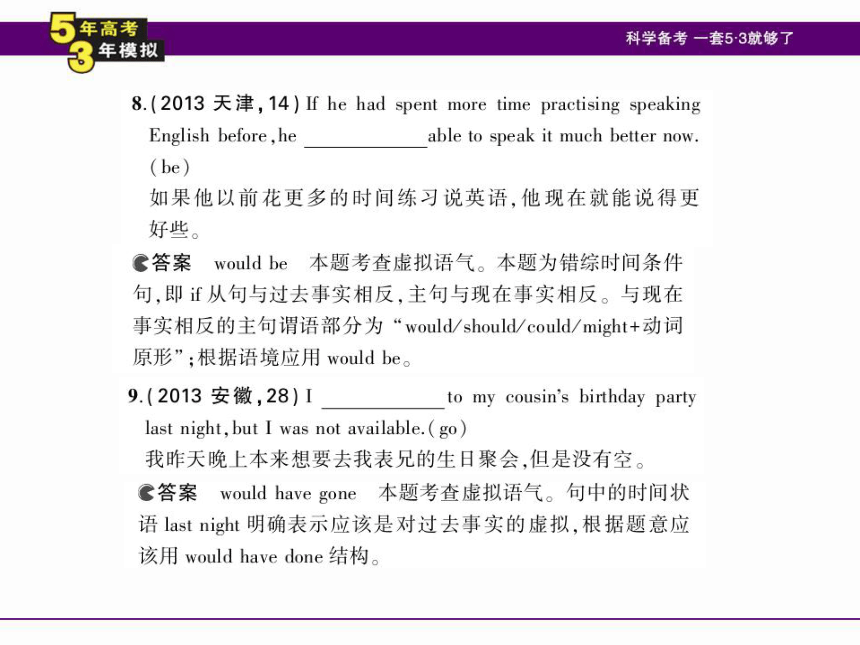 5年高考
3年模拟

科学备考 一套5·3就够了

8.(2013 天津,14) If he had spent more time practising speaking English before, he ____________ able to speak it much better now. (be)
如果他以前花更多的时间练习说英语,他现在就能说得更好些。

答案 would be 本题考查虚拟语气。本题为错综时间条件句,即 if 从句与过去事实相反,主句与现在事实相反。与现在事实相反的主句谓语部分为"would/should/could/might+动词原形";根据语境应用 would be。

9.(2013 安徽,28) I ____________ to my cousin's birthday party last night, but I was not available. (go)
我昨天晚上本来想要去我表兄的生日聚会,但是没有空。

答案 would have gone 本题考查虚拟语气。句中的时间状语 last night 明确表示应该是对过去事实的虚拟,根据题意应该用 would have done 结构。